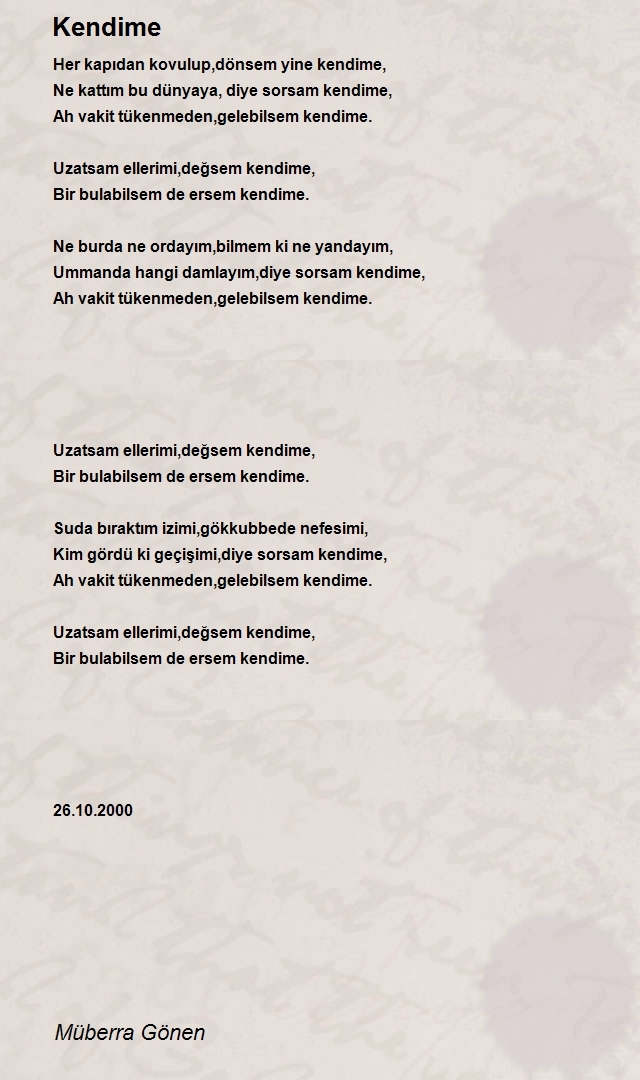 Kendime

Her kapıdan kovulup,dönsem yine kendime,
Ne kattım bu dünyaya, diye sorsam kendime,
Ah vakit tükenmeden,gelebilsem kendime.

Uzatsam ellerimi,değsem kendime,
Bir bulabilsem de ersem kendime.

Ne burda ne ordayım,bilmem ki ne yandayım,
Ummanda hangi damlayım,diye sorsam kendime,
Ah vakit tükenmeden,gelebilsem kendime.

Uzatsam ellerimi,değsem kendime,
Bir bulabilsem de ersem kendime.

Suda bıraktım izimi,gökkubbede nefesimi,
Kim gördü ki geçişimi,diye sorsam kendime,
Ah vakit tükenmeden,gelebilsem kendime.

Uzatsam ellerimi,değsem kendime,
Bir bulabilsem de ersem kendime.

26.10.2000

Müberra Gönen